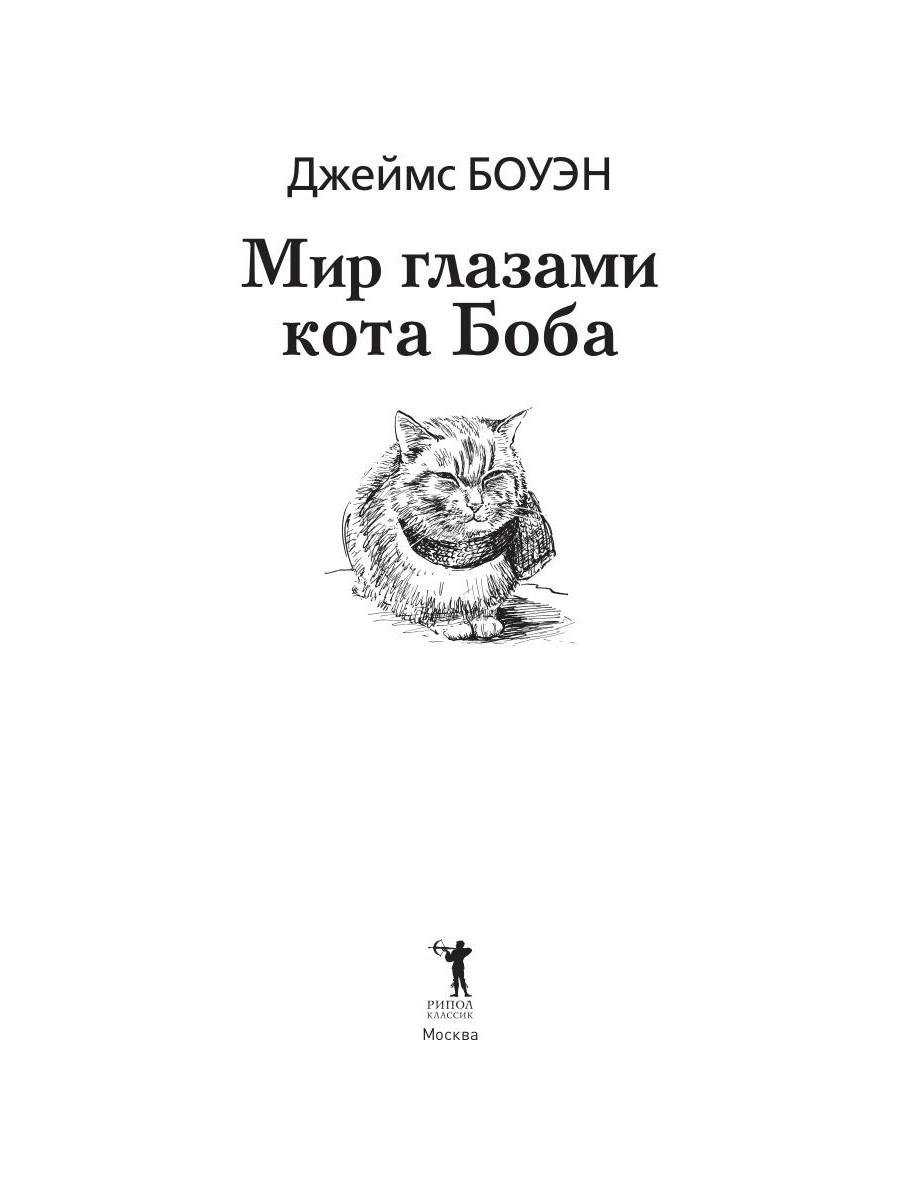 Джеймс БОУЭН

Мир глазами кота Боба

РИПОЛ
КЛАССИК
Москва